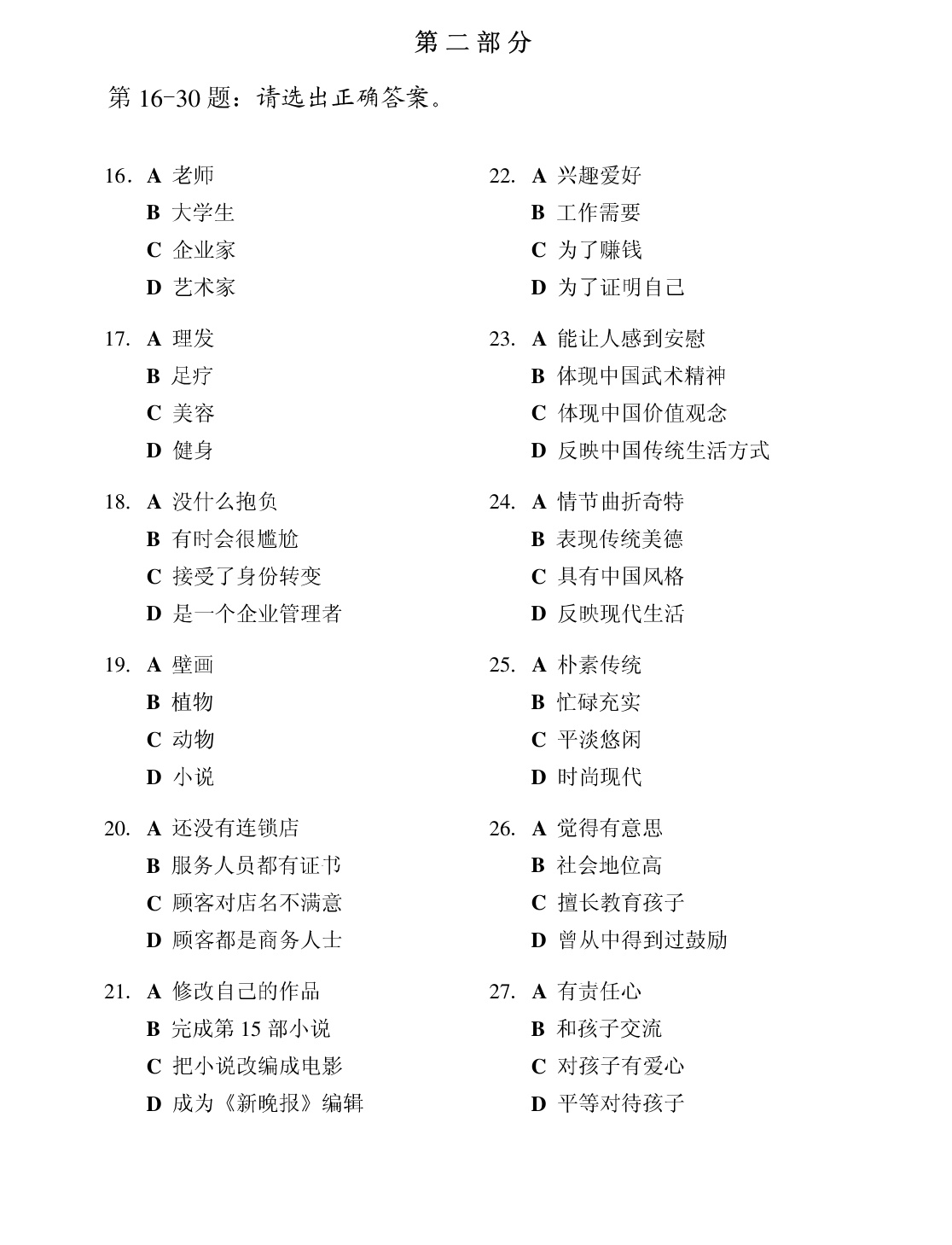 第二部分

第16-30题：请选出正确答案。

16. A 老师
B 大学生
C 企业家
D 艺术家

17. A 理发
B 足疗
C 美容
D 健身

18. A 没什么抱负
B 有时会很尴尬
C 接受了身份转变
D 是一个企业管理者

19. A 壁画
B 植物
C 动物
D 小说

20. A 还没有连锁店
B 服务人员都有证书
C 顾客对店名不满意
D 顾客都是商务人士

21. A 修改自己的作品
B 完成第15部小说
C 把小说改编成电影
D 成为《新晚报》编辑

22. A 兴趣爱好
B 工作需要
C 为了赚钱
D 为了证明自己

23. A 能让人感到安慰
B 体现中国武术精神
C 体现中国价值观念
D 反映中国传统生活方式

24. A 情节曲折奇特
B 表现传统美德
C 具有中国风格
D 反映现代生活

25. A 朴素传统
B 忙碌充实
C 平淡悠闲
D 时尚现代

26. A 觉得有意思
B 社会地位高
C 擅长教育孩子
D 曾从中得到过鼓励

27. A 有责任心
B 和孩子交流
C 对孩子有爱心
D 平等对待孩子